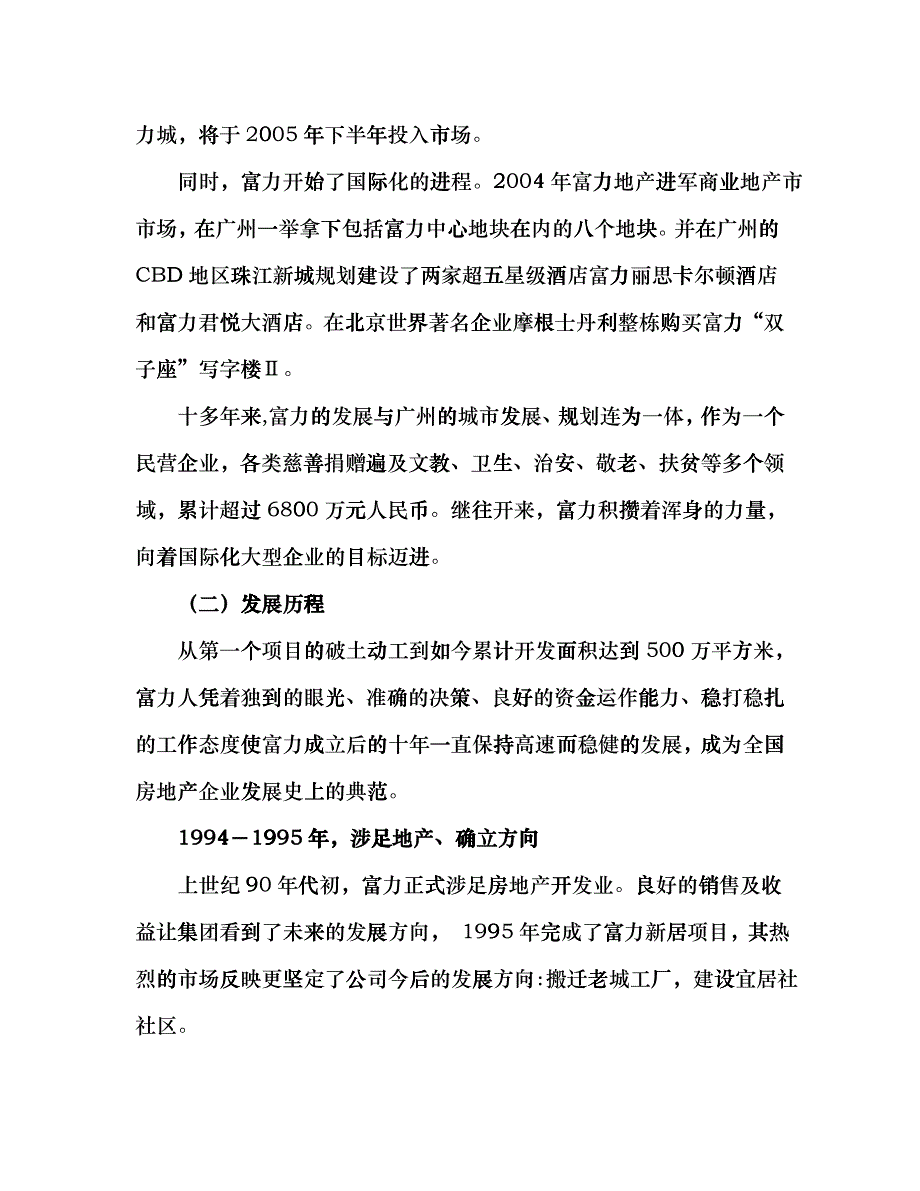 力城，将于 2005 年下半年投入市场。

同时，富力开始了国际化的进程。2004 年富力地产进军商业地产市市场，在广州一举拿下包括富力中心地块在内的八个地块。并在广州的 CBD 地区珠江新城规划建设了两家超五星级酒店富力丽思卡尔顿酒店和富力君悦大酒店。在北京世界著名企业摩根士丹利整栋购买富力“双子座”写字楼Ⅱ。

十多年来,富力的发展与广州的城市发展、规划连为一体，作为一个民营企业，各类慈善捐赠遍及文教、卫生、治安、敬老、扶贫等多个领域，累计超过 6800 万元人民币。继往开来，富力积攒着浑身的力量，向着国际化大型企业的目标迈进。

（二）发展历程

从第一个项目的破土动工到如今累计开发面积达到 500 万平方米，富力人凭着独到的眼光、准确的决策、良好的资金运作能力、稳打稳扎的工作态度使富力成立后的十年一直保持高速而稳健的发展，成为全国房地产企业发展史上的典范。

1994－1995 年，涉足地产、确立方向

上世纪 90 年代初，富力正式涉足房地产开发业。良好的销售及收益让集团看到了未来的发展方向， 1995 年完成了富力新居项目，其热烈的市场反映更坚定了公司今后的发展方向:搬迁老城工厂，建设宜居社社区。